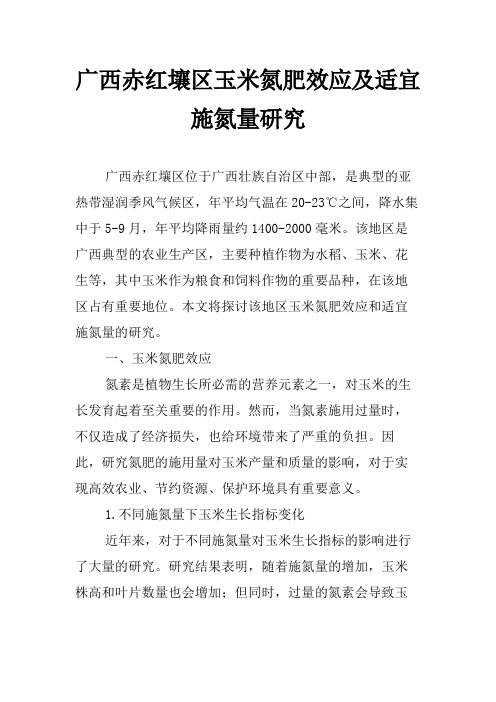 广西赤红壤区玉米氮肥效应及适宜施氮量研究

广西赤红壤区位于广西壮族自治区中部，是典型的亚热带湿润季风气候区，年平均气温在20-23℃之间，降水集中于5-9月，年平均降雨量约1400-2000毫米。该地区是广西典型的农业生产区，主要种植作物为水稻、玉米、花生等，其中玉米作为粮食和饲料作物的重要品种，在该地区占有重要地位。本文将探讨该地区玉米氮肥效应和适宜施氮量的研究。

一、玉米氮肥效应

氮素是植物生长所必需的营养元素之一，对玉米的生长发育起着至关重要的作用。然而，当氮素施用过量时，不仅造成了经济损失，也给环境带来了严重的负担。因此，研究氮肥的施用量对玉米产量和质量的影响，对于实现高效农业、节约资源、保护环境具有重要意义。

1.不同施氮量下玉米生长指标变化

近年来，对于不同施氮量对玉米生长指标的影响进行了大量的研究。研究结果表明，随着施氮量的增加，玉米株高和叶片数量也会增加；但同时，过量的氮素会导致玉